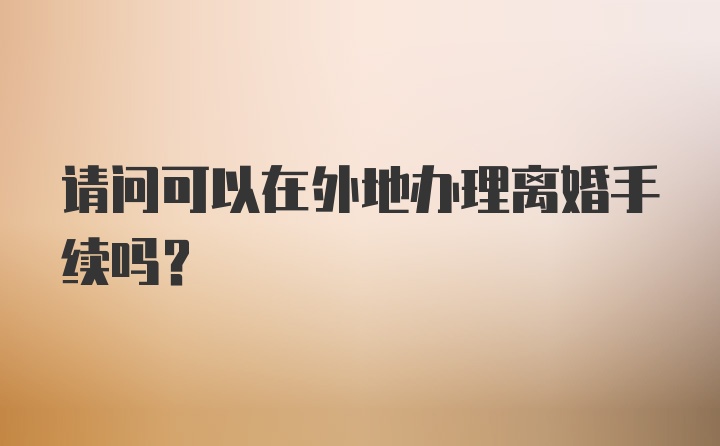 请问可以在外地办理离婚手续吗？